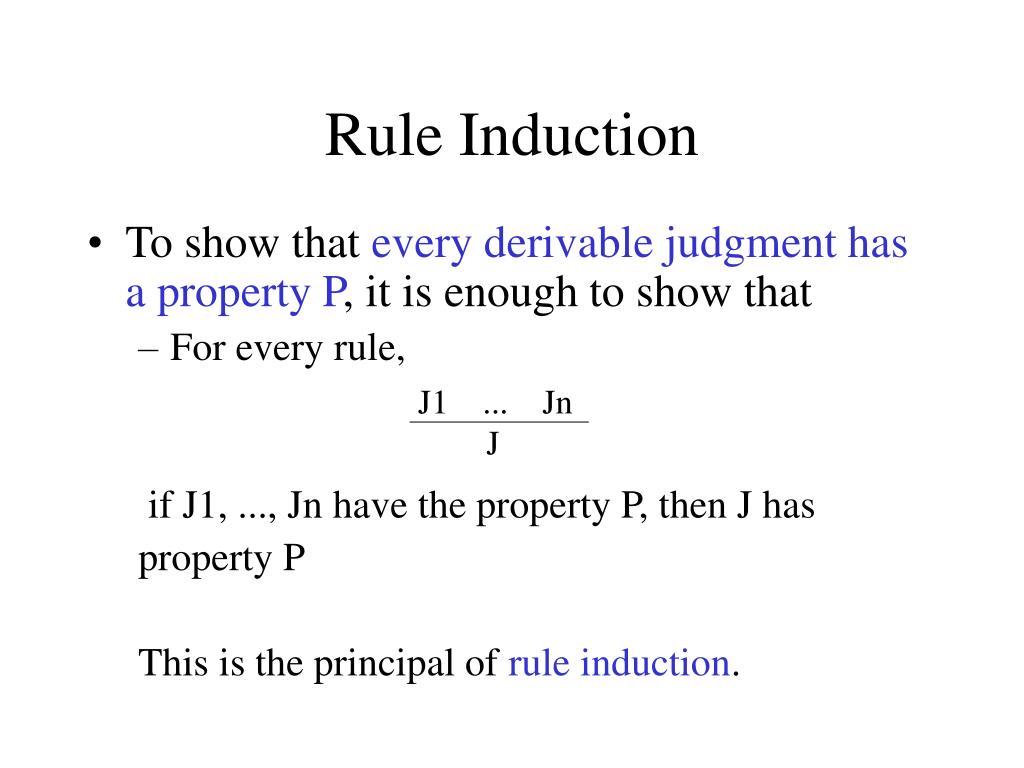 Rule Induction

• To show that every derivable judgment has a property P, it is enough to show that
– For every rule,

$\frac{J1 \quad ... \quad Jn}{J}$

if J1, ..., Jn have the property P, then J has property P

This is the principal of rule induction.